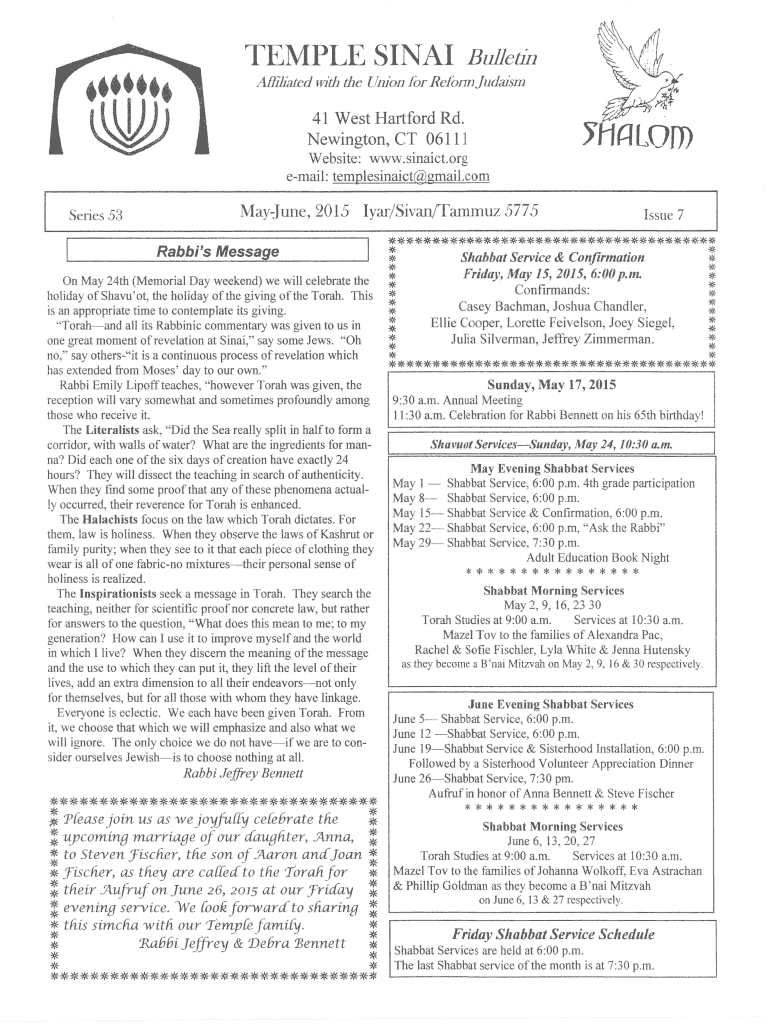 TEMPLE SINAI Bulletin

Affiliated with the Union for Reform Judaism

41 West Hartford Rd.
Newington, CT 06111
Website: www.sinaict.org
e-mail: templesinaict@gmail.com

SHALOM

Series 53 May-June, 2015 Iyar/Sivan/Tammuz 5775 Issue 7

Rabbi's Message

On May 24th (Memorial Day weekend) we will celebrate the holiday of Shavu'ot, the holiday of the giving of the Torah. This is an appropriate time to contemplate its giving.

"Torah—and all its Rabbinic commentary was given to us in one great moment of revelation at Sinai," say some Jews. "Oh no," say others-"it is a continuous process of revelation which has extended from Moses' day to our own."

Rabbi Emily Lipoff teaches, "however Torah was given, the reception will vary somewhat and sometimes profoundly among those who receive it.

The Literalists ask, "Did the Sea really split in half to form a corridor, with walls of water? What are the ingredients for manna? Did each one of the six days of creation have exactly 24 hours? They will dissect the teaching in search of authenticity. When they find some proof that any of these phenomena actually occurred, their reverence for Torah is enhanced.

The Halachists focus on the law which Torah dictates. For them, law is holiness. When they observe the laws of Kashrut or family purity; when they see to it that each piece of clothing they wear is all of one fabric-no mixtures—their personal sense of holiness is realized.

The Inspirationists seek a message in Torah. They search the teaching, neither for scientific proof nor concrete law, but rather for answers to the question, "What does this mean to me; to my generation? How can I use it to improve myself and the world in which I live? When they discern the meaning of the message and the use to which they can put it, they lift the level of their lives, add an extra dimension to all their endeavors—not only for themselves, but for all those with whom they have linkage.

Everyone is eclectic. We each have been given Torah. From it, we choose that which we will emphasize and also what we will ignore. The only choice we do not have—if we are to consider ourselves Jewish—is to choose nothing at all.
Rabbi Jeffrey Bennett

Please join us as we joyfully celebrate the upcoming marriage of our daughter, Anna, to Steven Fischer, the son of Aaron and Joan Fischer, as they are called to the Torah for their Aufruf on June 26, 2015 at our Friday evening service. We look forward to sharing this simcha with our Temple family.
Rabbi Jeffrey & Debra Bennett

Shabbat Service & Confirmation
Friday, May 15, 2015, 6:00 p.m.
Confirmands:
Casey Bachman, Joshua Chandler,
Ellie Cooper, Lorette Feivelson, Joey Siegel,
Julia Silverman, Jeffrey Zimmerman.

Sunday, May 17, 2015
9:30 a.m. Annual Meeting
11:30 a.m. Celebration for Rabbi Bennett on his 65th birthday!

Shavuot Services—Sunday, May 24, 10:30 a.m.

May Evening Shabbat Services
May 1 — Shabbat Service, 6:00 p.m. 4th grade participation
May 8— Shabbat Service, 6:00 p.m.
May 15— Shabbat Service & Confirmation, 6:00 p.m.
May 22— Shabbat Service, 6:00 p.m, "Ask the Rabbi"
May 29— Shabbat Service, 7:30 p.m.
Adult Education Book Night
* * * * * * * * * * * * * * *
Shabbat Morning Services
May 2, 9, 16, 23 30
Torah Studies at 9:00 a.m. Services at 10:30 a.m.
Mazel Tov to the families of Alexandra Pac, Rachel & Sofie Fischler, Lyla White & Jenna Hutensky as they become a B'nai Mitzvah on May 2, 9, 16 & 30 respectively.

June Evening Shabbat Services
June 5— Shabbat Service, 6:00 p.m.
June 12 —Shabbat Service, 6:00 p.m.
June 19—Shabbat Service & Sisterhood Installation, 6:00 p.m.
Followed by a Sisterhood Volunteer Appreciation Dinner
June 26—Shabbat Service, 7:30 pm.
Aufruf in honor of Anna Bennett & Steve Fischer
* * * * * * * * * * * * * * *
Shabbat Morning Services
June 6, 13, 20, 27
Torah Studies at 9:00 a.m. Services at 10:30 a.m.
Mazel Tov to the families of Johanna Wolkoff, Eva Astrachan & Phillip Goldman as they become a B'nai Mitzvah on June 6, 13 & 27 respectively.

Friday Shabbat Service Schedule
Shabbat Services are held at 6:00 p.m.
The last Shabbat service of the month is at 7:30 p.m.